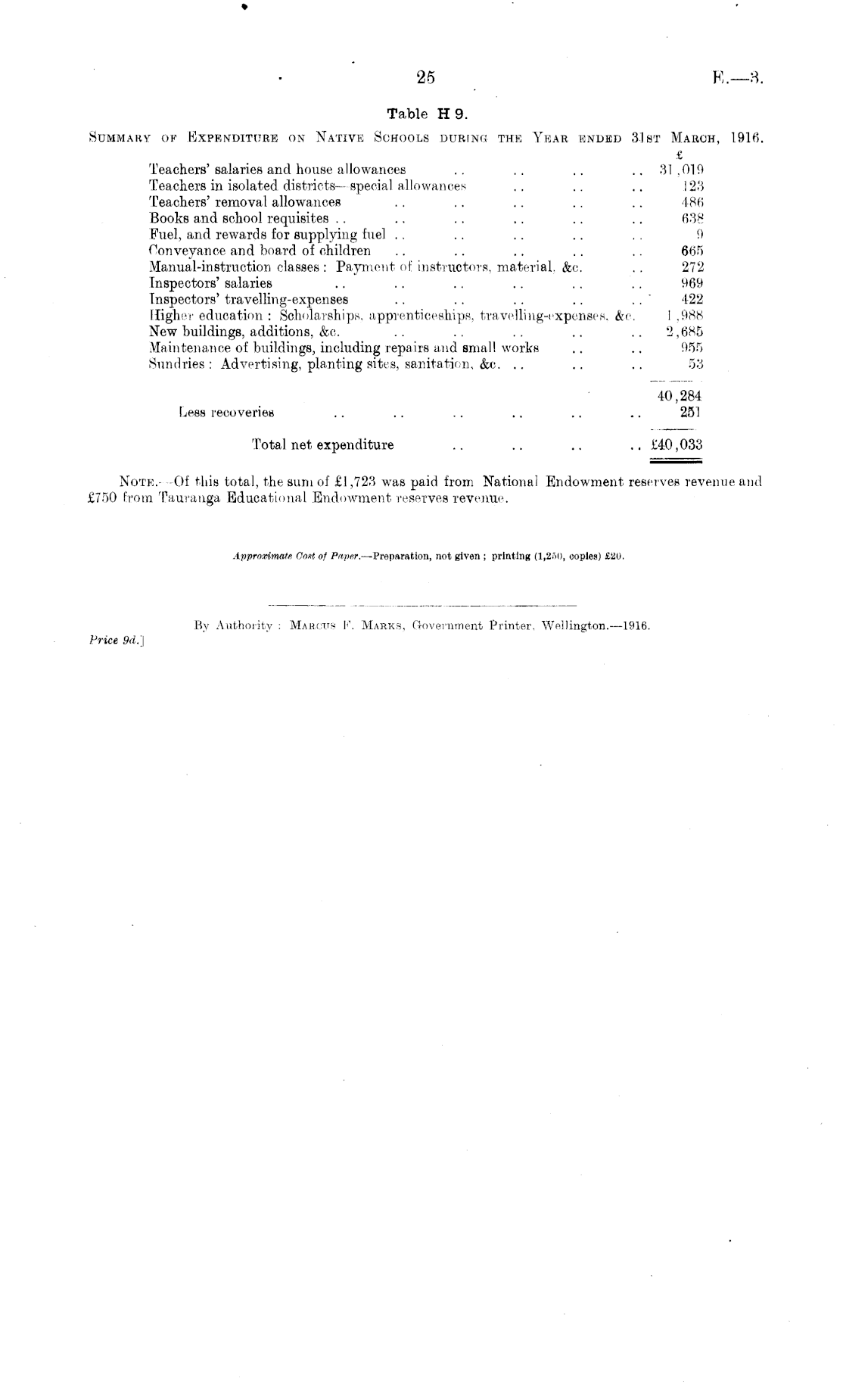 25 E.—3.

Table H 9.

SUMMARY OF EXPENDITURE ON NATIVE SCHOOLS DURING THE YEAR ENDED 31ST MARCH, 1916.

| | £ |
|---|---|
| Teachers' salaries and house allowances .. .. .. .. | 31,019 |
| Teachers in isolated districts—special allowances .. .. .. | 123 |
| Teachers' removal allowances .. .. .. .. .. | 486 |
| Books and school requisites .. .. .. .. .. .. | 638 |
| Fuel, and rewards for supplying fuel .. .. .. .. .. | 9 |
| Conveyance and board of children .. .. .. .. .. | 665 |
| Manual-instruction classes: Payment of instructors, material, &c. .. | 272 |
| Inspectors' salaries .. .. .. .. .. .. | 969 |
| Inspectors' travelling-expenses .. .. .. .. .. | 422 |
| Higher education: Scholarships, apprenticeships, travelling-expenses, &c. | 1,988 |
| New buildings, additions, &c. .. .. .. .. .. | 2,685 |
| Maintenance of buildings, including repairs and small works .. .. | 955 |
| Sundries: Advertising, planting sites, sanitation, &c. .. .. .. | 53 |
| | 40,284 |
| Less recoveries .. .. .. .. .. .. | 251 |
| Total net expenditure .. .. .. .. | £40,033 |

NOTE.—Of this total, the sum of £1,723 was paid from National Endowment reserves revenue and £750 from Tauranga Educational Endowment reserves revenue.

Approximate Cost of Paper.—Preparation, not given; printing (1,250, copies) £20.

By Authority: MARCUS F. MARKS, Government Printer, Wellington.—1916.

Price 9d.]